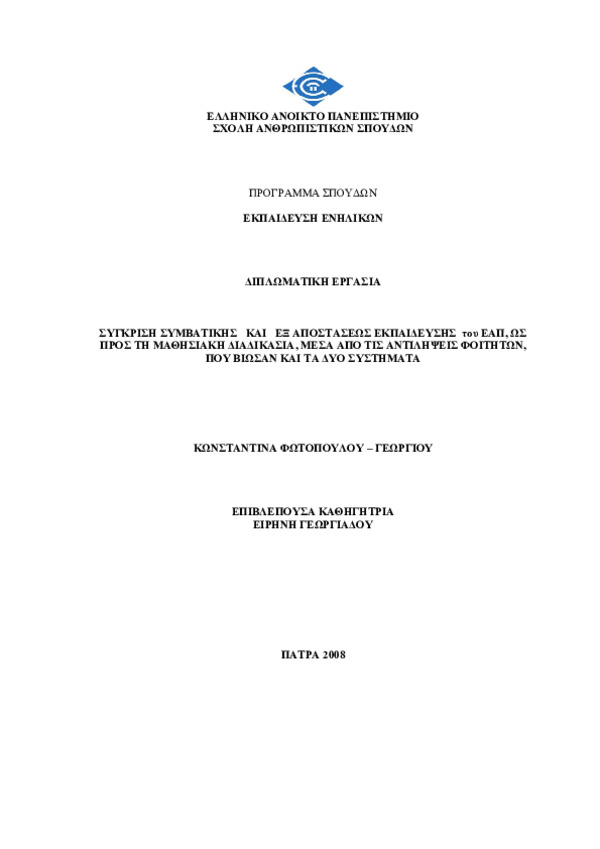 ΕΛΛΗΝΙΚΟ ΑΝΟΙΚΤΟ ΠΑΝΕΠΙΣΤΗΜΙΟ
ΣΧΟΛΗ ΑΝΘΡΩΠΙΣΤΙΚΩΝ ΣΠΟΥΔΩΝ

ΠΡΟΓΡΑΜΜΑ ΣΠΟΥΔΩΝ

ΕΚΠΑΙΔΕΥΣΗ ΕΝΗΛΙΚΩΝ

ΔΙΠΛΩΜΑΤΙΚΗ ΕΡΓΑΣΙΑ

ΣΥΓΚΡΙΣΗ ΣΥΜΒΑΤΙΚΗΣ ΚΑΙ ΕΞ ΑΠΟΣΤΑΣΕΩΣ ΕΚΠΑΙΔΕΥΣΗΣ του ΕΑΠ, ΩΣ ΠΡΟΣ ΤΗ ΜΑΘΗΣΙΑΚΗ ΔΙΑΔΙΚΑΣΙΑ, ΜΕΣΑ ΑΠΟ ΤΙΣ ΑΝΤΙΛΗΨΕΙΣ ΦΟΙΤΗΤΩΝ, ΠΟΥ ΒΙΩΣΑΝ ΚΑΙ ΤΑ ΔΥΟ ΣΥΣΤΗΜΑΤΑ

ΚΩΝΣΤΑΝΤΙΝΑ ΦΩΤΟΠΟΥΛΟΥ – ΓΕΩΡΓΙΟΥ

ΕΠΙΒΛΕΠΟΥΣΑ ΚΑΘΗΓΗΤΡΙΑ
ΕΙΡΗΝΗ ΓΕΩΡΓΙΑΔΟΥ

ΠΑΤΡΑ 2008